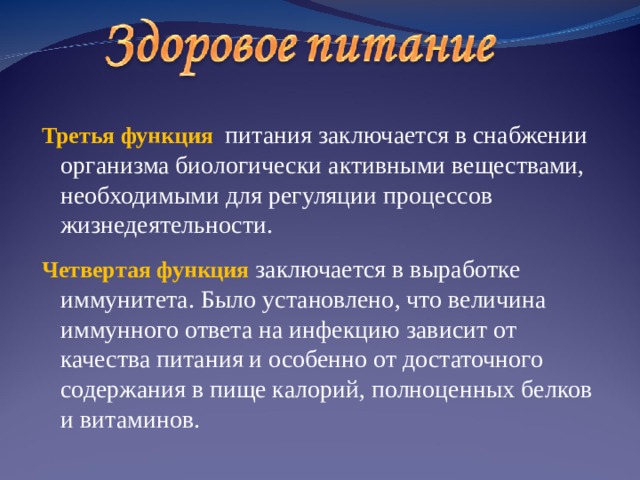 Здоровое питание

Третья функция питания заключается в снабжении организма биологически активными веществами, необходимыми для регуляции процессов жизнедеятельности.

Четвертая функция заключается в выработке иммунитета. Было установлено, что величина иммунного ответа на инфекцию зависит от качества питания и особенно от достаточного содержания в пище калорий, полноценных белков и витаминов.